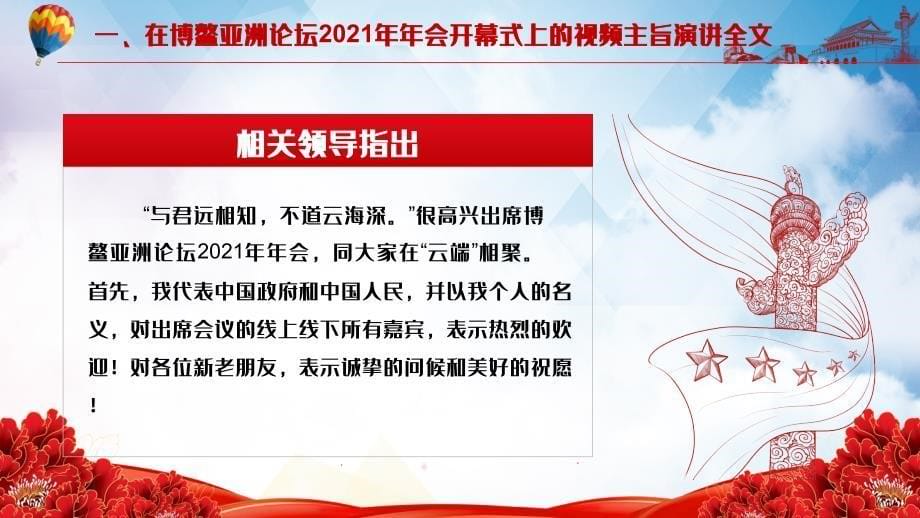 一、在博鳌亚洲论坛2021年年会开幕式上的视频主旨演讲全文

相关领导指出

“与君远相知，不道云海深。”很高兴出席博鳌亚洲论坛2021年年会，同大家在“云端”相聚。首先，我代表中国政府和中国人民，并以我个人的名义，对出席会议的线上线下所有嘉宾，表示热烈的欢迎！对各位新老朋友，表示诚挚的问候和美好的祝愿！